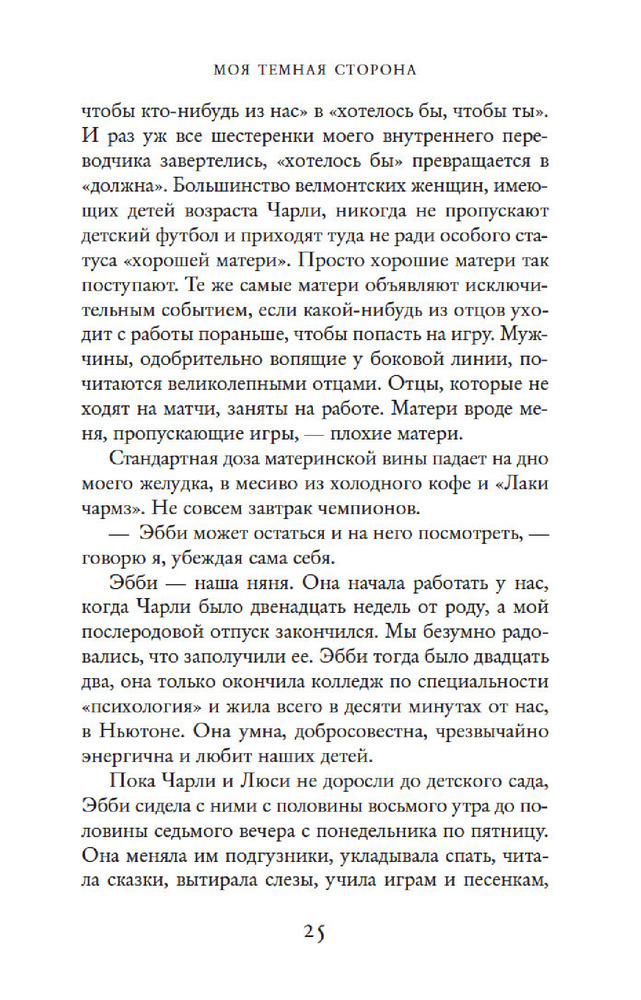 МОЯ ТЕМНАЯ СТОРОНА

чтобы кто-нибудь из нас» в «хотелось бы, чтобы ты». И раз уж все шестеренки моего внутреннего переводчика завертелись, «хотелось бы» превращается в «должна». Большинство велмонтских женщин, имеющих детей возраста Чарли, никогда не пропускают детский футбол и приходят туда не ради особого статуса «хорошей матери». Просто хорошие матери так поступают. Те же самые матери объявляют исключительным событием, если какой-нибудь из отцов уходит с работы пораньше, чтобы попасть на игру. Мужчины, одобрительно вопящие у боковой линии, почитаются великолепными отцами. Отцы, которые не ходят на матчи, заняты на работе. Матери вроде меня, пропускающие игры, — плохие матери.

Стандартная доза материнской вины падает на дно моего желудка, в месиво из холодного кофе и «Лаки чармз». Не совсем завтрак чемпионов.

— Эбби может остаться и на него посмотреть, — говорю я, убеждая сама себя.

Эбби — наша няня. Она начала работать у нас, когда Чарли было двенадцать недель от роду, а мой послеродовой отпуск закончился. Мы безумно радовались, что заполучили ее. Эбби тогда было двадцать два, она только окончила колледж по специальности «психология» и жила всего в десяти минутах от нас, в Ньютоне. Она умна, добросовестна, чрезвычайно энергична и любит наших детей.

Пока Чарли и Люси не доросли до детского сада, Эбби сидела с ними с половины восьмого утра до половины седьмого вечера с понедельника по пятницу. Она меняла им подгузники, укладывала спать, читала сказки, вытирала слезы, учила играм и песенкам,

25